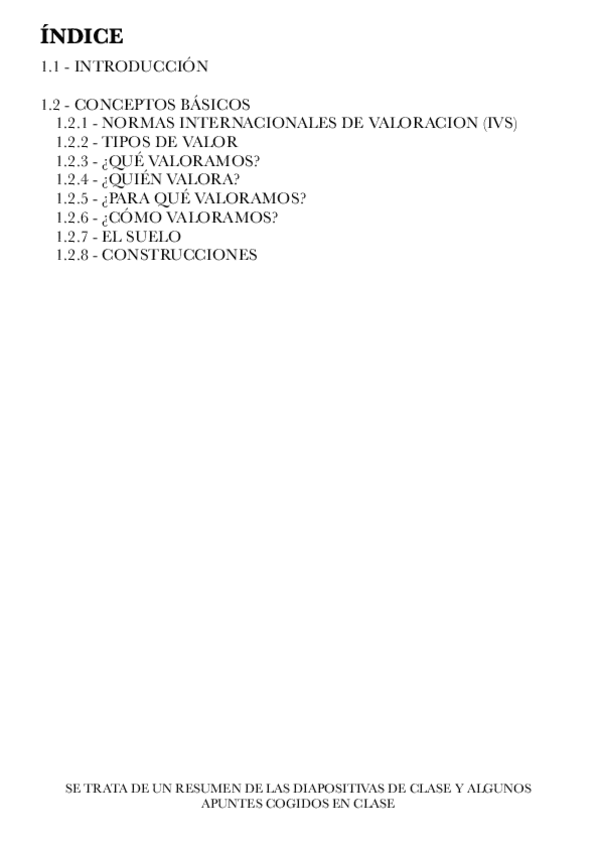 ÍNDICE
1.1 - INTRODUCCIÓN

1.2 - CONCEPTOS BÁSICOS
1.2.1 - NORMAS INTERNACIONALES DE VALORACION (IVS)
1.2.2 - TIPOS DE VALOR
1.2.3 - ¿QUÉ VALORAMOS?
1.2.4 - ¿QUIÉN VALORA?
1.2.5 - ¿PARA QUÉ VALORAMOS?
1.2.6 - ¿CÓMO VALORAMOS?
1.2.7 - EL SUELO
1.2.8 - CONSTRUCCIONES

SE TRATA DE UN RESUMEN DE LAS DIAPOSITIVAS DE CLASE Y ALGUNOS APUNTES COGIDOS EN CLASE